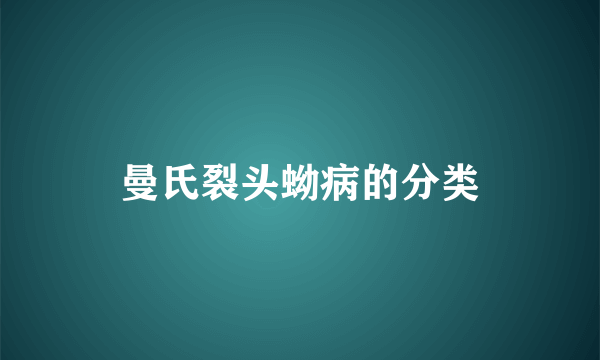 曼氏裂头蚴病的分类